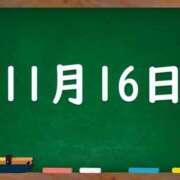 11月16日